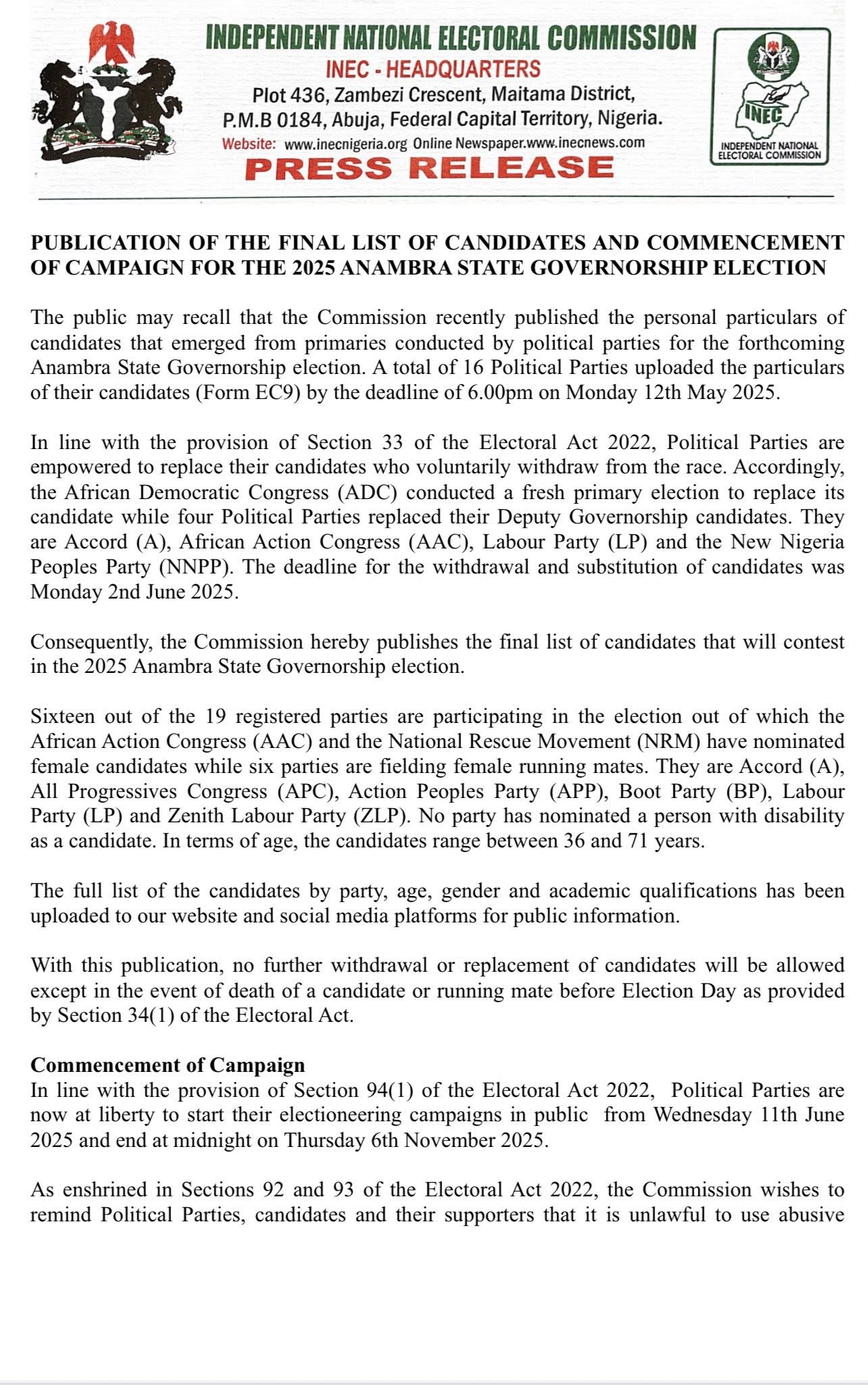 INDEPENDENT NATIONAL ELECTORAL COMMISSION
INEC - HEADQUARTERS
Plot 436, Zambezi Crescent, Maitama District, P.M.B 0184, Abuja, Federal Capital Territory, Nigeria.
Website: www.inecnigeria.org Online Newspaper.www.inecnews.com
PRESS RELEASE

INEC
INDEPENDENT NATIONAL ELECTORAL COMMISSION

PUBLICATION OF THE FINAL LIST OF CANDIDATES AND COMMENCEMENT OF CAMPAIGN FOR THE 2025 ANAMBRA STATE GOVERNORSHIP ELECTION

The public may recall that the Commission recently published the personal particulars of candidates that emerged from primaries conducted by political parties for the forthcoming Anambra State Governorship election. A total of 16 Political Parties uploaded the particulars of their candidates (Form EC9) by the deadline of 6.00pm on Monday 12th May 2025.

In line with the provision of Section 33 of the Electoral Act 2022, Political Parties are empowered to replace their candidates who voluntarily withdraw from the race. Accordingly, the African Democratic Congress (ADC) conducted a fresh primary election to replace its candidate while four Political Parties replaced their Deputy Governorship candidates. They are Accord (A), African Action Congress (AAC), Labour Party (LP) and the New Nigeria Peoples Party (NNPP). The deadline for the withdrawal and substitution of candidates was Monday 2nd June 2025.

Consequently, the Commission hereby publishes the final list of candidates that will contest in the 2025 Anambra State Governorship election.

Sixteen out of the 19 registered parties are participating in the election out of which the African Action Congress (AAC) and the National Rescue Movement (NRM) have nominated female candidates while six parties are fielding female running mates. They are Accord (A), All Progressives Congress (APC), Action Peoples Party (APP), Boot Party (BP), Labour Party (LP) and Zenith Labour Party (ZLP). No party has nominated a person with disability as a candidate. In terms of age, the candidates range between 36 and 71 years.

The full list of the candidates by party, age, gender and academic qualifications has been uploaded to our website and social media platforms for public information.

With this publication, no further withdrawal or replacement of candidates will be allowed except in the event of death of a candidate or running mate before Election Day as provided by Section 34(1) of the Electoral Act.

Commencement of Campaign
In line with the provision of Section 94(1) of the Electoral Act 2022, Political Parties are now at liberty to start their electioneering campaigns in public from Wednesday 11th June 2025 and end at midnight on Thursday 6th November 2025.

As enshrined in Sections 92 and 93 of the Electoral Act 2022, the Commission wishes to remind Political Parties, candidates and their supporters that it is unlawful to use abusive